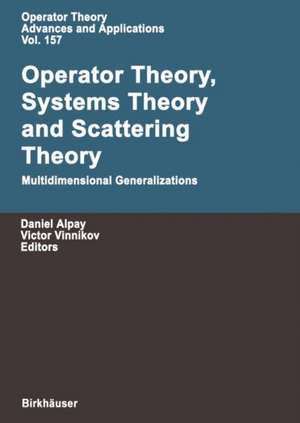 Operator Theory
Advances and Applications
Vol. 157

Operator Theory, Systems Theory and Scattering Theory

Multidimensional Generalizations

Daniel Alpay
Victor Vinnikov
Editors

Birkhäuser